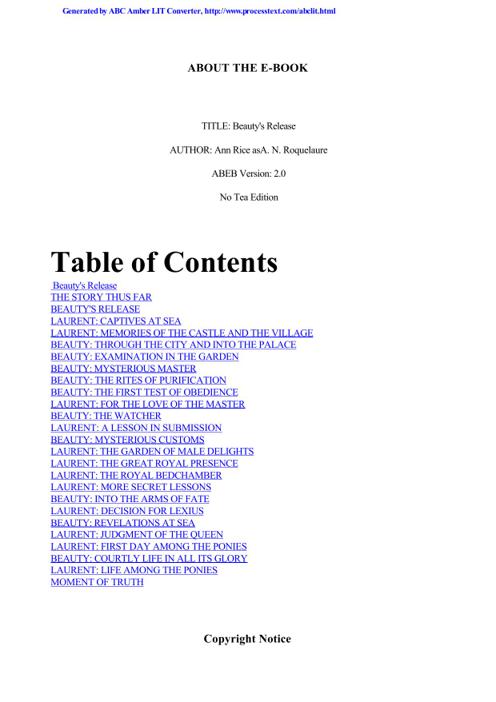 Generated by ABC Amber LIT Converter, http://www.processtext.com/abclit.html

ABOUT THE E-BOOK

TITLE: Beauty's Release

AUTHOR: Ann Rice asA. N. Roquelaure

ABEB Version: 2.0

No Tea Edition

Table of Contents

Beauty's Release
THE STORY THUS FAR
BEAUTY'S RELEASE
LAURENT: CAPTIVES AT SEA
LAURENT: MEMORIES OF THE CASTLE AND THE VILLAGE
BEAUTY: THROUGH THE CITY AND INTO THE PALACE
BEAUTY: EXAMINATION IN THE GARDEN
BEAUTY: MYSTERIOUS MASTER
BEAUTY: THE RITES OF PURIFICATION
BEAUTY: THE FIRST TEST OF OBEDIENCE
LAURENT: FOR THE LOVE OF THE MASTER
BEAUTY: THE WATCHER
LAURENT: A LESSON IN SUBMISSION
BEAUTY: MYSTERIOUS CUSTOMS
LAURENT: THE GARDEN OF MALE DELIGHTS
LAURENT: THE GREAT ROYAL PRESENCE
LAURENT: THE ROYAL BEDCHAMBER
LAURENT: MORE SECRET LESSONS
BEAUTY: INTO THE ARMS OF FATE
LAURENT: DECISION FOR LEXIUS
BEAUTY: REVELATIONS AT SEA
LAURENT: JUDGMENT OF THE QUEEN
LAURENT: FIRST DAY AMONG THE PONIES
BEAUTY: COURTLY LIFE IN ALL ITS GLORY
LAURENT: LIFE AMONG THE PONIES
MOMENT OF TRUTH

Copyright Notice